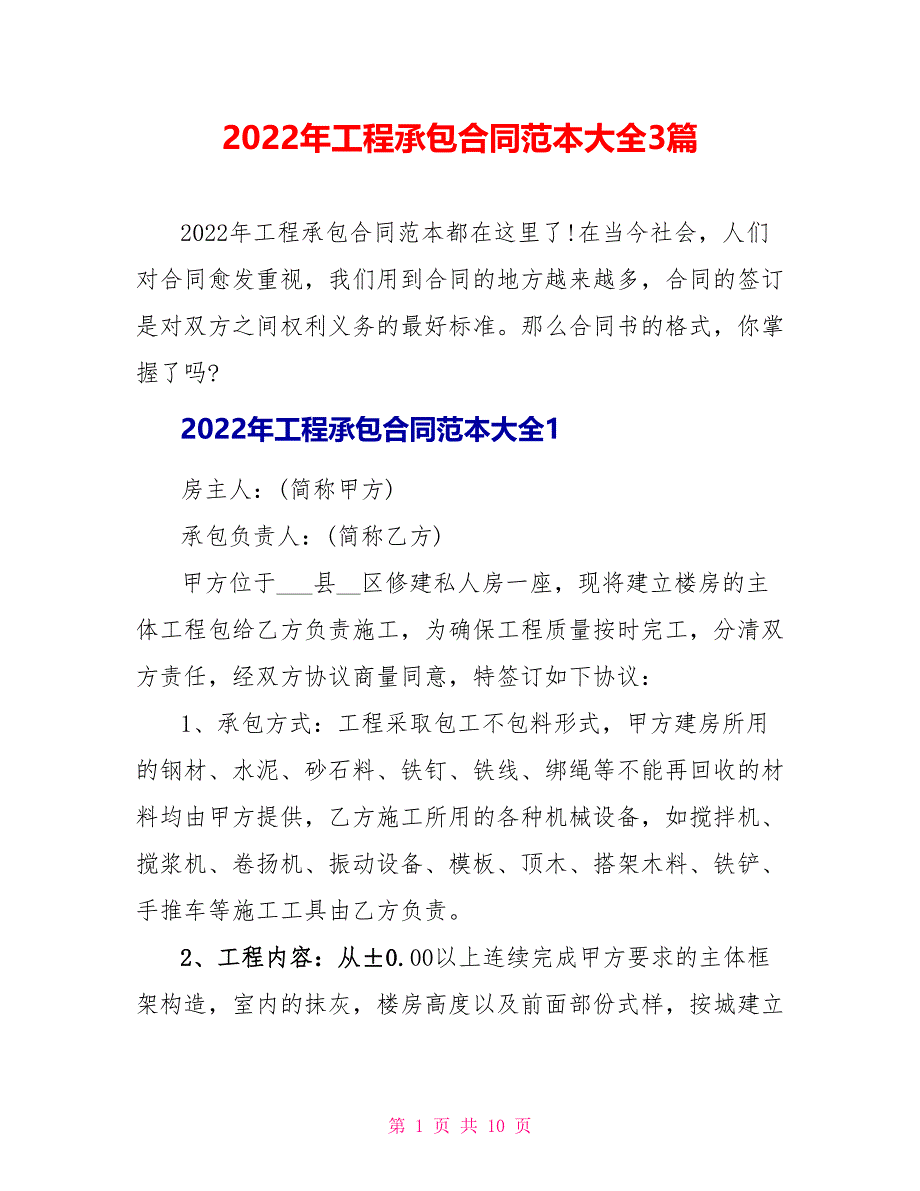 2022年工程承包合同范本大全3篇

2022年工程承包合同范本都在这里了!在当今社会，人们对合同愈发重视，我们用到合同的地方越来越多，合同的签订是对双方之间权利义务的最好标准。那么合同书的格式，你掌握了吗?

2022年工程承包合同范本大全1

房主人：(简称甲方)

承包负责人：(简称乙方)

甲方位于___县__区修建私人房一座，现将建立楼房的主体工程包给乙方负责施工，为确保工程质量按时完工，分清双方责任，经双方协议商量同意，特签订如下协议：

1、承包方式：工程采取包工不包料形式，甲方建房所用的钢材、水泥、砂石料、铁钉、铁线、绑绳等不能再回收的材料均由甲方提供，乙方施工所用的各种机械设备，如搅拌机、搅浆机、卷扬机、振动设备、模板、顶木、搭架木料、铁铲、手推车等施工工具由乙方负责。

2、工程内容：从±0.00以上连续完成甲方要求的主体框架构造，室内的抹灰，楼房高度以及前面部份式样，按城建立

第 1 页 共 10 页